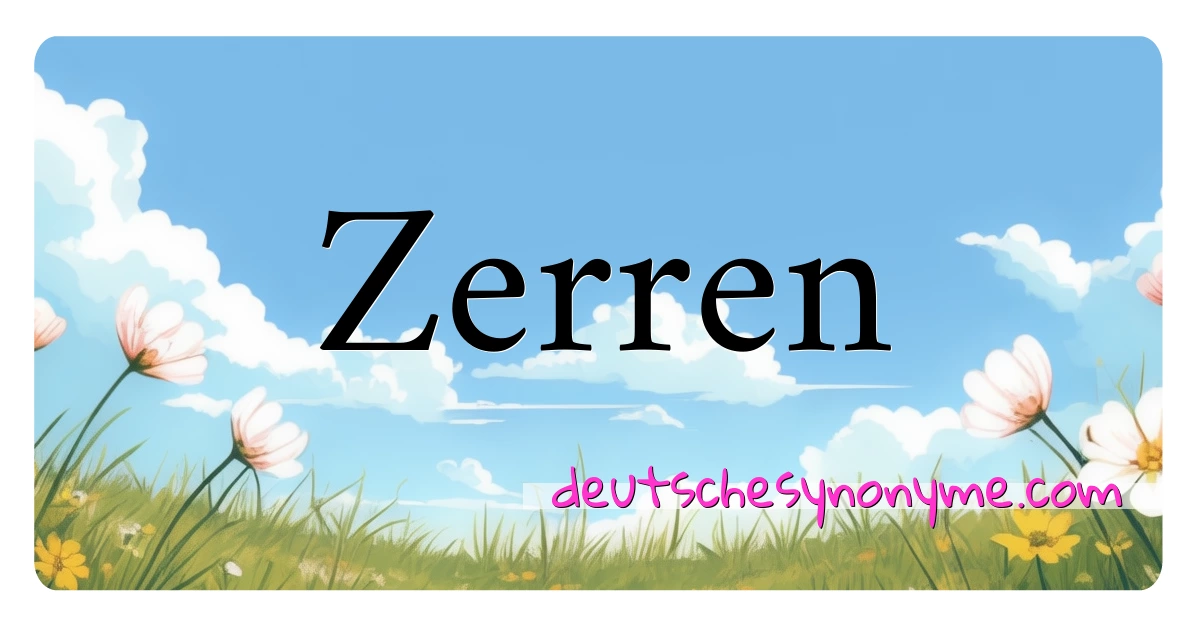 Zerren

deutschesynonyme.com